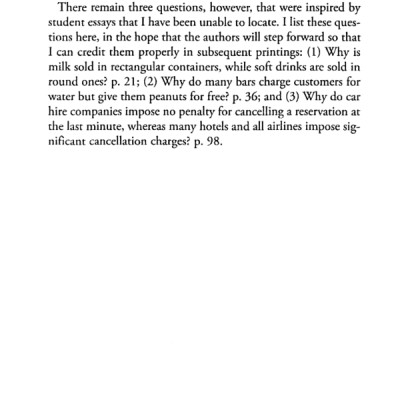 There remain three questions, however, that were inspired by student essays that I have been unable to locate. I list these questions here, in the hope that the authors will step forward so that I can credit them properly in subsequent printings: (1) Why is milk sold in rectangular containers, while soft drinks are sold in round ones? p. 21; (2) Why do many bars charge customers for water but give them peanuts for free? p. 36; and (3) Why do car hire companies impose no penalty for cancelling a reservation at the last minute, whereas many hotels and all airlines impose significant cancellation charges? p. 98.